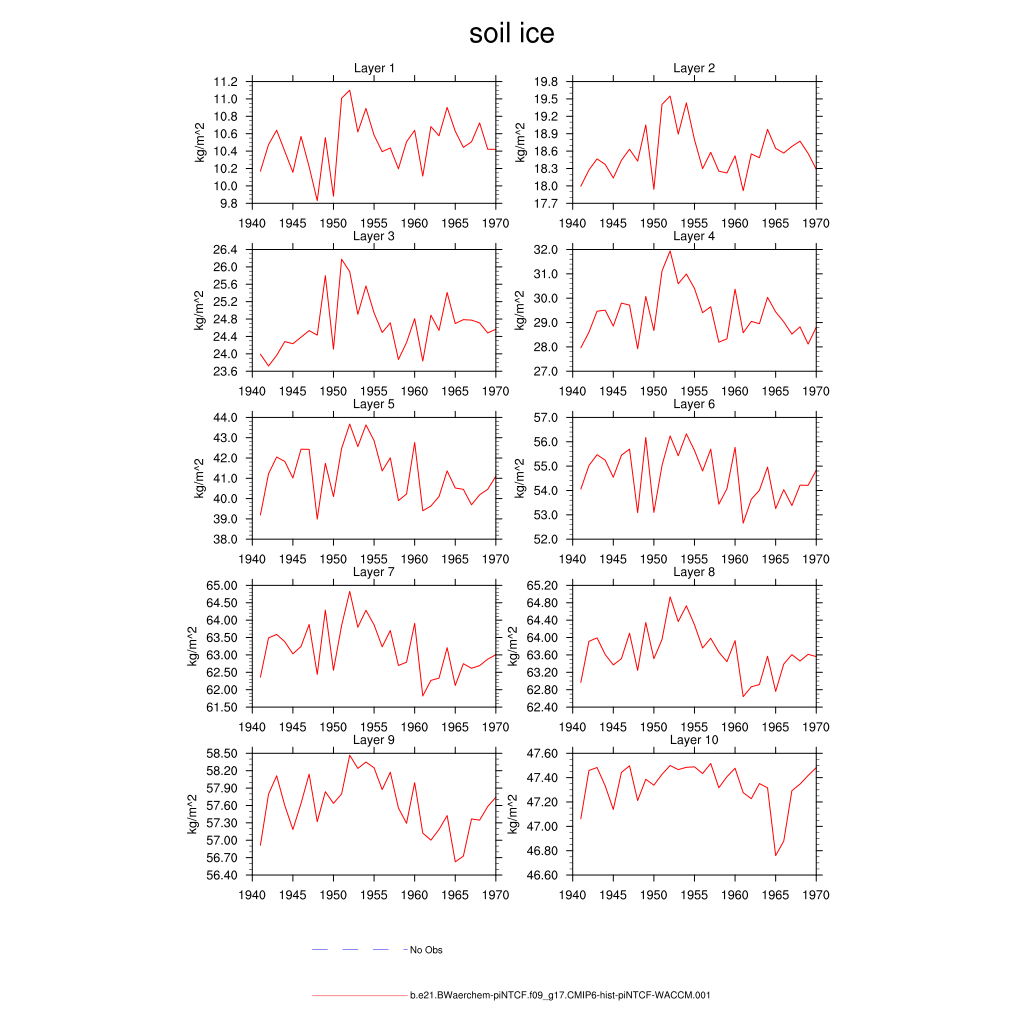 soil ice

Layer 1
kg/m^2
11.2
11.0
10.8
10.6
10.4
10.2
10.0
9.8
1940 1945 1950 1955 1960 1965 1970

Layer 2
kg/m^2
19.8
19.5
19.2
18.9
18.6
18.3
18.0
17.7
1940 1945 1950 1955 1960 1965 1970

Layer 3
kg/m^2
26.4
26.0
25.6
25.2
24.8
24.4
24.0
23.6
1940 1945 1950 1955 1960 1965 1970

Layer 4
kg/m^2
32.0
31.0
30.0
29.0
28.0
27.0
1940 1945 1950 1955 1960 1965 1970

Layer 5
kg/m^2
44.0
43.0
42.0
41.0
40.0
39.0
38.0
1940 1945 1950 1955 1960 1965 1970

Layer 6
kg/m^2
57.0
56.0
55.0
54.0
53.0
52.0
1940 1945 1950 1955 1960 1965 1970

Layer 7
kg/m^2
65.00
64.50
64.00
63.50
63.00
62.50
62.00
61.50
1940 1945 1950 1955 1960 1965 1970

Layer 8
kg/m^2
65.20
64.80
64.40
64.00
63.60
63.20
62.80
62.40
1940 1945 1950 1955 1960 1965 1970

Layer 9
kg/m^2
58.50
58.20
57.90
57.60
57.30
57.00
56.70
56.40
1940 1945 1950 1955 1960 1965 1970

Layer 10
kg/m^2
47.60
47.40
47.20
47.00
46.80
46.60
1940 1945 1950 1955 1960 1965 1970

No Obs

b.e21.BWaerchem-piNTCF.f09_g17.CMIP6-hist-piNTCF-WACCM.001